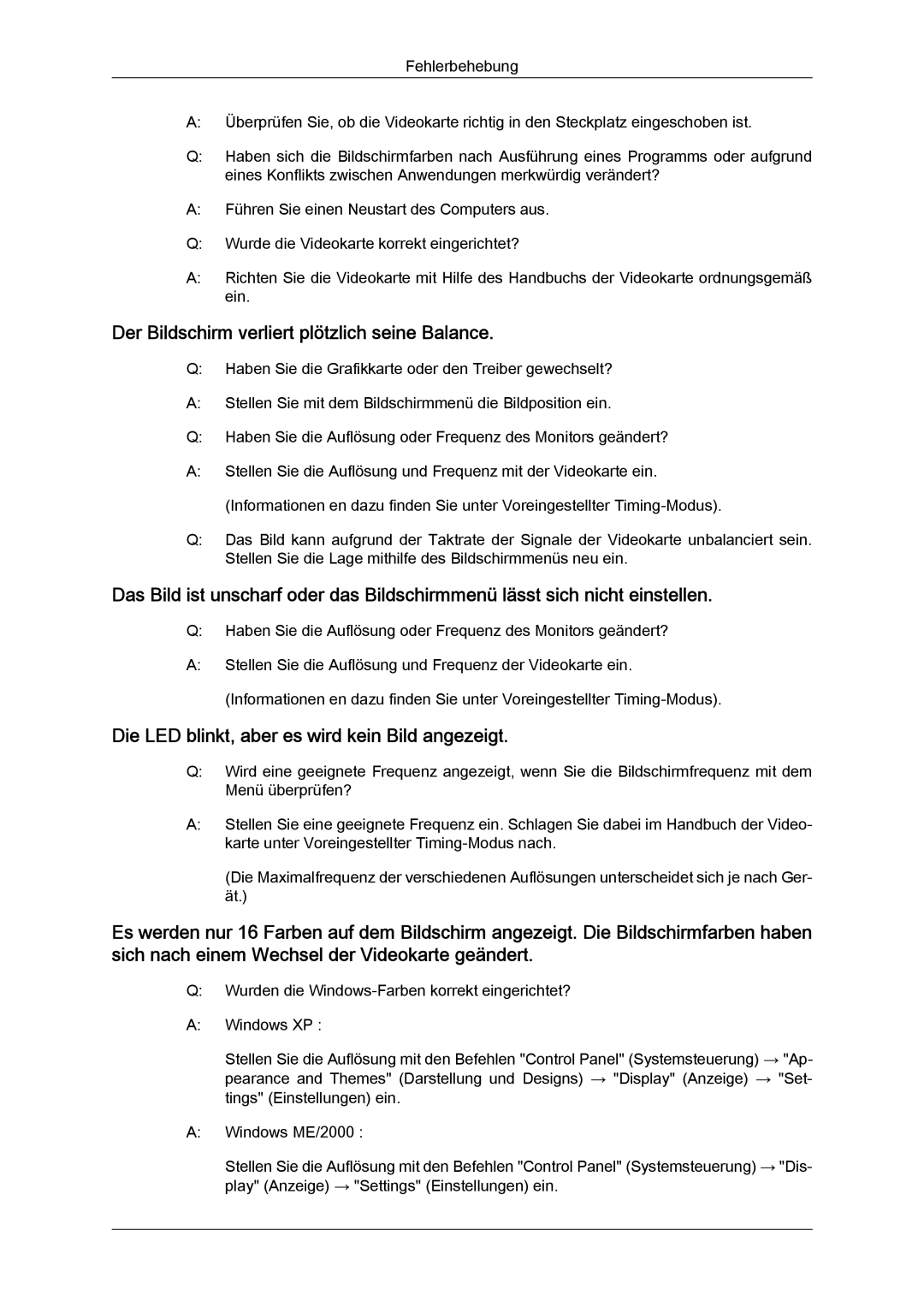 Fehlerbehebung

A: Überprüfen Sie, ob die Videokarte richtig in den Steckplatz eingeschoben ist.

Q: Haben sich die Bildschirmfarben nach Ausführung eines Programms oder aufgrund eines Konflikts zwischen Anwendungen merkwürdig verändert?

A: Führen Sie einen Neustart des Computers aus.

Q: Wurde die Videokarte korrekt eingerichtet?

A: Richten Sie die Videokarte mit Hilfe des Handbuchs der Videokarte ordnungsgemäß ein.

Der Bildschirm verliert plötzlich seine Balance.

Q: Haben Sie die Grafikkarte oder den Treiber gewechselt?

A: Stellen Sie mit dem Bildschirmmenü die Bildposition ein.

Q: Haben Sie die Auflösung oder Frequenz des Monitors geändert?

A: Stellen Sie die Auflösung und Frequenz mit der Videokarte ein.

(Informationen en dazu finden Sie unter Voreingestellter Timing-Modus).

Q: Das Bild kann aufgrund der Taktrate der Signale der Videokarte unbalanciert sein. Stellen Sie die Lage mithilfe des Bildschirmmenüs neu ein.

Das Bild ist unscharf oder das Bildschirmmenü lässt sich nicht einstellen.

Q: Haben Sie die Auflösung oder Frequenz des Monitors geändert?

A: Stellen Sie die Auflösung und Frequenz der Videokarte ein.

(Informationen en dazu finden Sie unter Voreingestellter Timing-Modus).

Die LED blinkt, aber es wird kein Bild angezeigt.

Q: Wird eine geeignete Frequenz angezeigt, wenn Sie die Bildschirmfrequenz mit dem Menü überprüfen?

A: Stellen Sie eine geeignete Frequenz ein. Schlagen Sie dabei im Handbuch der Videokarte unter Voreingestellter Timing-Modus nach.

(Die Maximalfrequenz der verschiedenen Auflösungen unterscheidet sich je nach Gerät.)

Es werden nur 16 Farben auf dem Bildschirm angezeigt. Die Bildschirmfarben haben sich nach einem Wechsel der Videokarte geändert.

Q: Wurden die Windows-Farben korrekt eingerichtet?

A: Windows XP :

Stellen Sie die Auflösung mit den Befehlen "Control Panel" (Systemsteuerung) → "Appearance and Themes" (Darstellung und Designs) → "Display" (Anzeige) → "Settings" (Einstellungen) ein.

A: Windows ME/2000 :

Stellen Sie die Auflösung mit den Befehlen "Control Panel" (Systemsteuerung) → "Display" (Anzeige) → "Settings" (Einstellungen) ein.